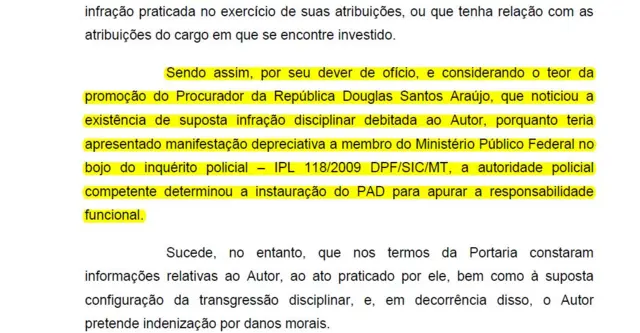 infração praticada no exercício de suas atribuições, ou que tenha relação com as atribuições do cargo em que se encontre investido.

Sendo assim, por seu dever de ofício, e considerando o teor da promoção do Procurador da República Douglas Santos Araújo, que noticiou a existência de suposta infração disciplinar debitada ao Autor, porquanto teria apresentado manifestação depreciativa a membro do Ministério Público Federal no bojo do inquérito policial – IPL 118/2009 DPF/SIC/MT, a autoridade policial competente determinou a instauração do PAD para apurar a responsabilidade funcional.

Sucede, no entanto, que nos termos da Portaria constaram informações relativas ao Autor, ao ato praticado por ele, bem como à suposta configuração da transgressão disciplinar, e, em decorrência disso, o Autor pretende indenização por danos morais.